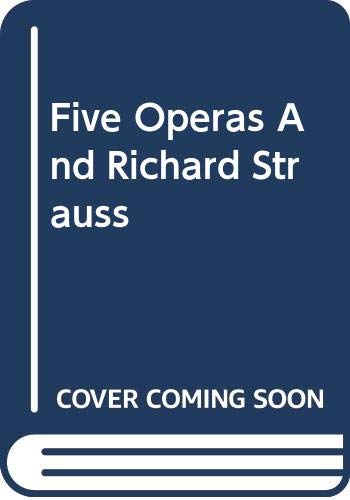 Five Operas And Richard Strauss

COVER COMING SOON